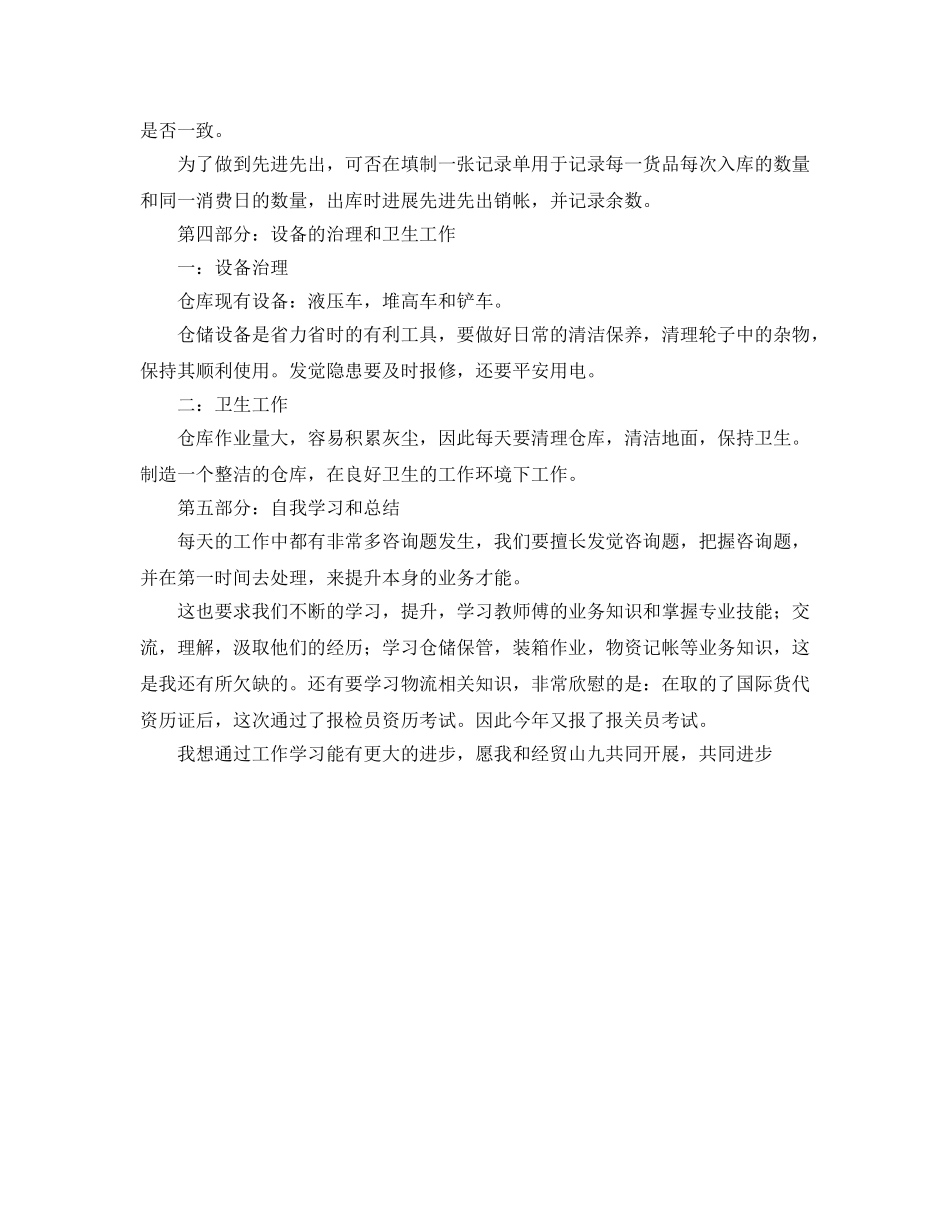 是否一致。

为了做到先进先出，可否在填制一张记录单用于记录每一货品每次入库的数量和同一消费日的数量，出库时进展先进先出销帐，并记录余数。

第四部分：设备的治理和卫生工作

一：设备治理

仓库现有设备：液压车，堆高车和铲车。

仓储设备是省力省时的有利工具，要做好日常的清洁保养，清理轮子中的杂物，保持其顺利使用。发觉隐患要及时报修，还要平安用电。

二：卫生工作

仓库作业量大，容易积累灰尘，因此每天要清理仓库，清洁地面，保持卫生。制造一个整洁的仓库，在良好卫生的工作环境下工作。

第五部分：自我学习和总结

每天的工作中都有非常多咨询题发生，我们要擅长发觉咨询题，把握咨询题，并在第一时间去处理，来提升本身的业务才能。

这也要求我们不断的学习，提升，学习教师傅的业务知识和掌握专业技能；交流，理解，汲取他们的经历；学习仓储保管，装箱作业，物资记帐等业务知识，这是我还有所欠缺的。还有要学习物流相关知识，非常欣慰的是：在取的了国际货代资历证后，这次通过了报检员资历考试。因此今年又报了报关员考试。

我想通过工作学习能有更大的进步，愿我和经贸山九共同开展，共同进步